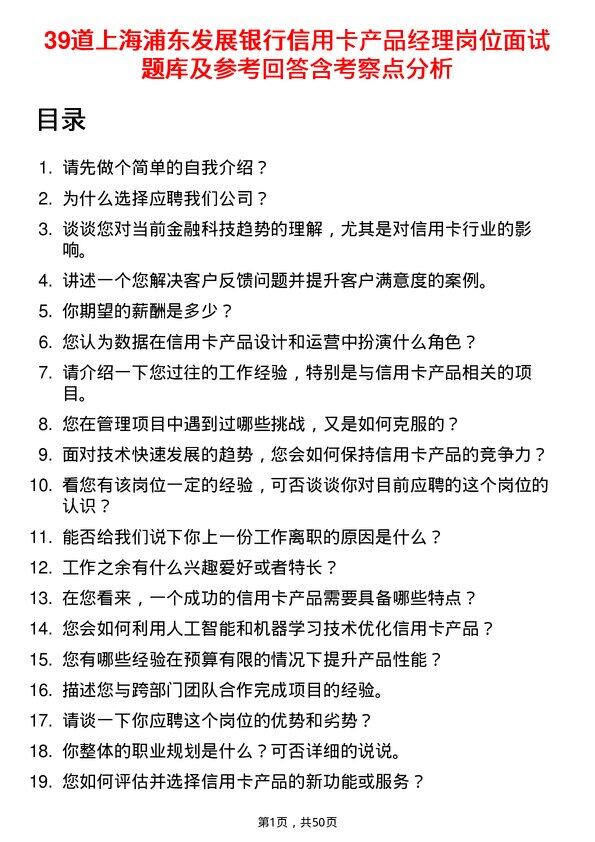 39道上海浦东发展银行信用卡产品经理岗位面试题库及参考回答含考察点分析

目录

1. 请先做个简单的自我介绍？
2. 为什么选择应聘我们公司？
3. 谈谈您对当前金融科技趋势的理解，尤其是对信用卡行业的影响。
4. 讲述一个您解决客户反馈问题并提升客户满意度的案例。
5. 你期望的薪酬是多少？
6. 您认为数据在信用卡产品设计和运营中扮演什么角色？
7. 请介绍一下您过往的工作经验，特别是与信用卡产品相关的项目。
8. 您在管理项目中遇到过哪些挑战，又是如何克服的？
9. 面对技术快速发展的趋势，您会如何保持信用卡产品的竞争力？
10. 看您有该岗位一定的经验，可否谈谈你对目前应聘的这个岗位的认识？
11. 能否给我们说下你上一份工作离职的原因是什么？
12. 工作之余有什么兴趣爱好或者特长？
13. 在您看来，一个成功的信用卡产品需要具备哪些特点？
14. 您会如何利用人工智能和机器学习技术优化信用卡产品？
15. 您有哪些经验在预算有限的情况下提升产品性能？
16. 描述您与跨部门团队合作完成项目的经验。
17. 请谈一下你应聘这个岗位的优势和劣势？
18. 你整体的职业规划是什么？可否详细的说说。
19. 您如何评估并选择信用卡产品的新功能或服务？

第1页，共50页